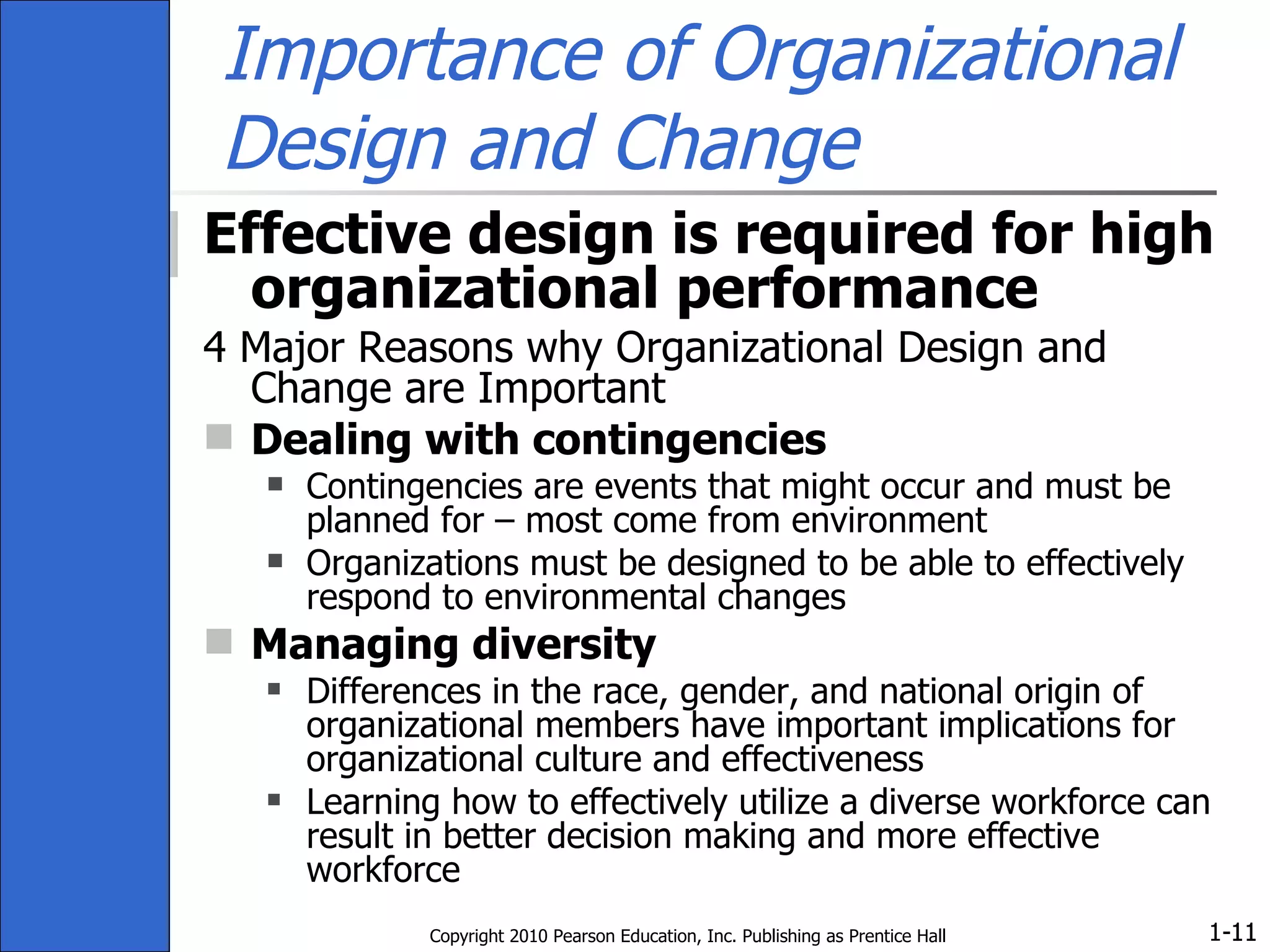 Importance of Organizational Design and Change

Effective design is required for high organizational performance

4 Major Reasons why Organizational Design and Change are Important

Dealing with contingencies

Contingencies are events that might occur and must be planned for – most come from environment

Organizations must be designed to be able to effectively respond to environmental changes

Managing diversity

Differences in the race, gender, and national origin of organizational members have important implications for organizational culture and effectiveness

Learning how to effectively utilize a diverse workforce can result in better decision making and more effective workforce

Copyright 2010 Pearson Education, Inc. Publishing as Prentice Hall

1-11